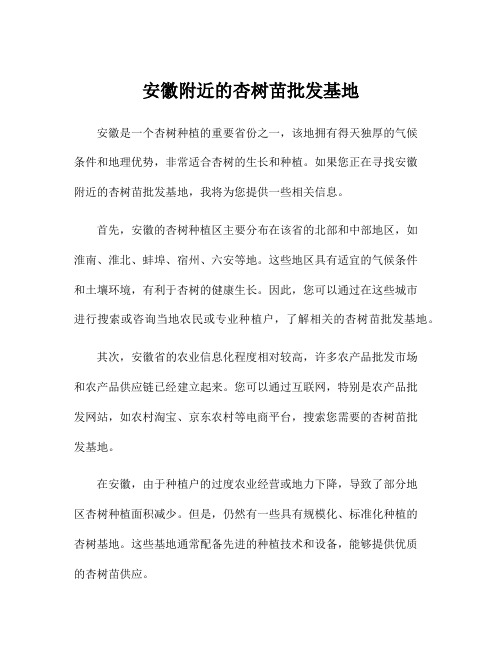 安徽附近的杏树苗批发基地

安徽是一个杏树种植的重要省份之一，该地拥有得天独厚的气候条件和地理优势，非常适合杏树的生长和种植。如果您正在寻找安徽附近的杏树苗批发基地，我将为您提供一些相关信息。

首先，安徽的杏树种植区主要分布在该省的北部和中部地区，如淮南、淮北、蚌埠、宿州、六安等地。这些地区具有适宜的气候条件和土壤环境，有利于杏树的健康生长。因此，您可以通过在这些城市进行搜索或咨询当地农民或专业种植户，了解相关的杏树苗批发基地。

其次，安徽省的农业信息化程度相对较高，许多农产品批发市场和农产品供应链已经建立起来。您可以通过互联网，特别是农产品批发网站，如农村淘宝、京东农村等电商平台，搜索您需要的杏树苗批发基地。

在安徽，由于种植户的过度农业经营或地力下降，导致了部分地区杏树种植面积减少。但是，仍然有一些具有规模化、标准化种植的杏树基地。这些基地通常配备先进的种植技术和设备，能够提供优质的杏树苗供应。